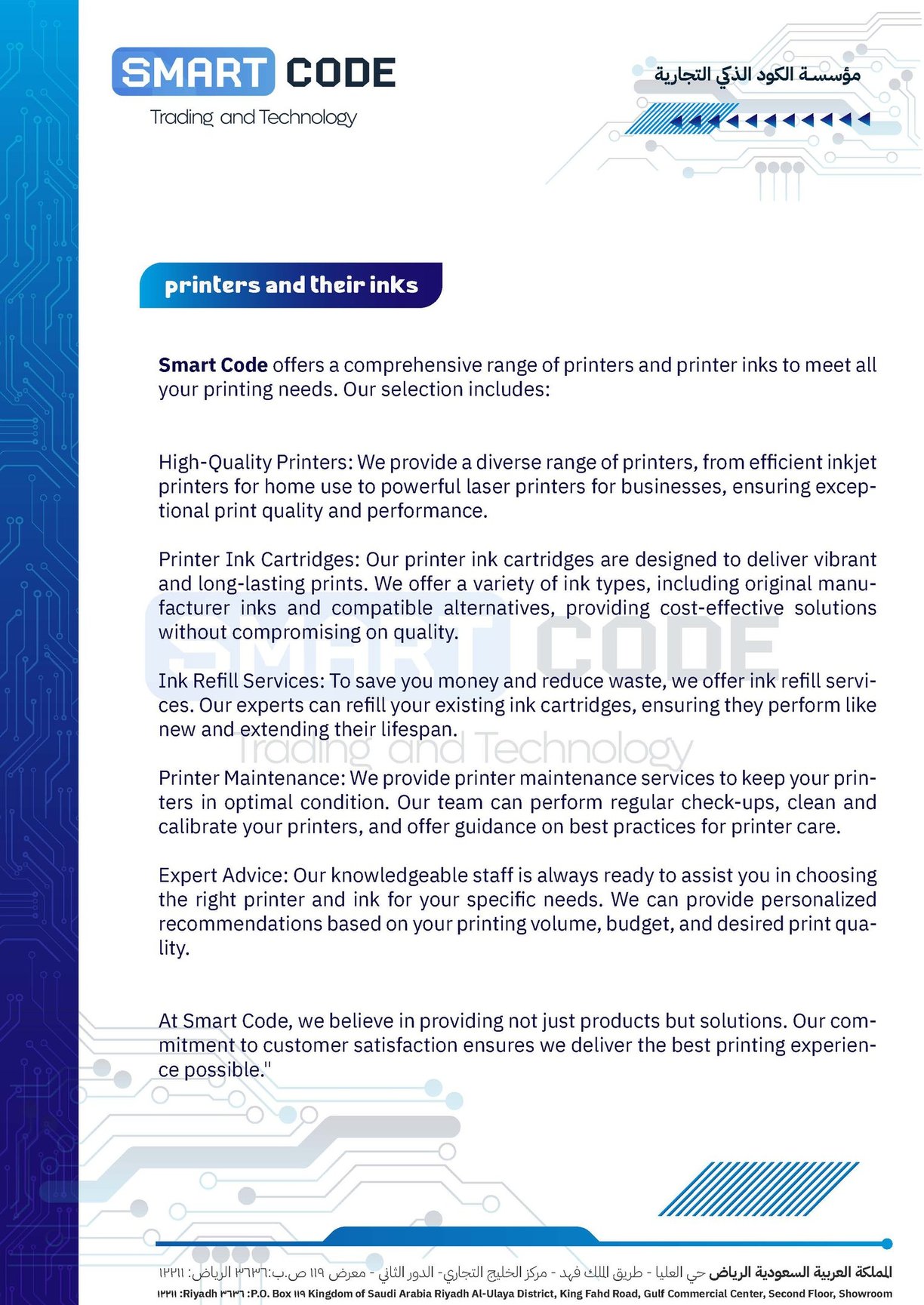 SMART CODE
Trading and Technology

مؤسسة الكود الذكي التجارية

printers and their inks

Smart Code offers a comprehensive range of printers and printer inks to meet all your printing needs. Our selection includes:

High-Quality Printers: We provide a diverse range of printers, from efficient inkjet printers for home use to powerful laser printers for businesses, ensuring exceptional print quality and performance.

Printer Ink Cartridges: Our printer ink cartridges are designed to deliver vibrant and long-lasting prints. We offer a variety of ink types, including original manufacturer inks and compatible alternatives, providing cost-effective solutions without compromising on quality.

Ink Refill Services: To save you money and reduce waste, we offer ink refill services. Our experts can refill your existing ink cartridges, ensuring they perform like new and extending their lifespan.

Printer Maintenance: We provide printer maintenance services to keep your printers in optimal condition. Our team can perform regular check-ups, clean and calibrate your printers, and offer guidance on best practices for printer care.

Expert Advice: Our knowledgeable staff is always ready to assist you in choosing the right printer and ink for your specific needs. We can provide personalized recommendations based on your printing volume, budget, and desired print quality.

At Smart Code, we believe in providing not just products but solutions. Our commitment to customer satisfaction ensures we deliver the best printing experience possible."

SMART CODE
Trading and Technology

المملكة العربية السعودية الرياض حي العليا - طريق الملك فهد - مركز الخليج التجاري- الدور الثاني - معرض ١١٩ ص.ب:٣٦٣٦ الرياض: ١٢٢١١
١٢٢١١ :Riyadh ٣٦٣٦ :P.O. Box ١١٩ Kingdom of Saudi Arabia Riyadh Al-Ulaya District, King Fahd Road, Gulf Commercial Center, Second Floor, Showroom